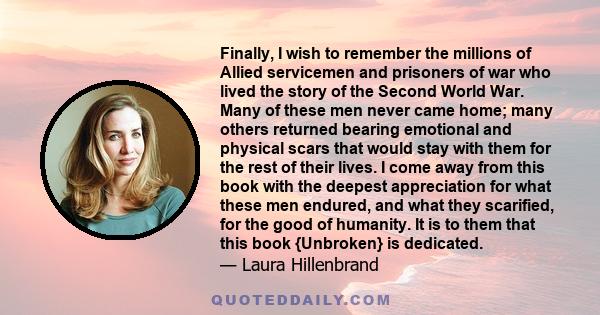 Finally, I wish to remember the millions of Allied servicemen and prisoners of war who lived the story of the Second World War. Many of these men never came home; many others returned bearing emotional and physical scars that would stay with them for the rest of their lives. I come away from this book with the deepest appreciation for what these men endured, and what they scarified, for the good of humanity. It is to them that this book {Unbroken} is dedicated.
— Laura Hillenbrand

QUOTEDDAILY.COM